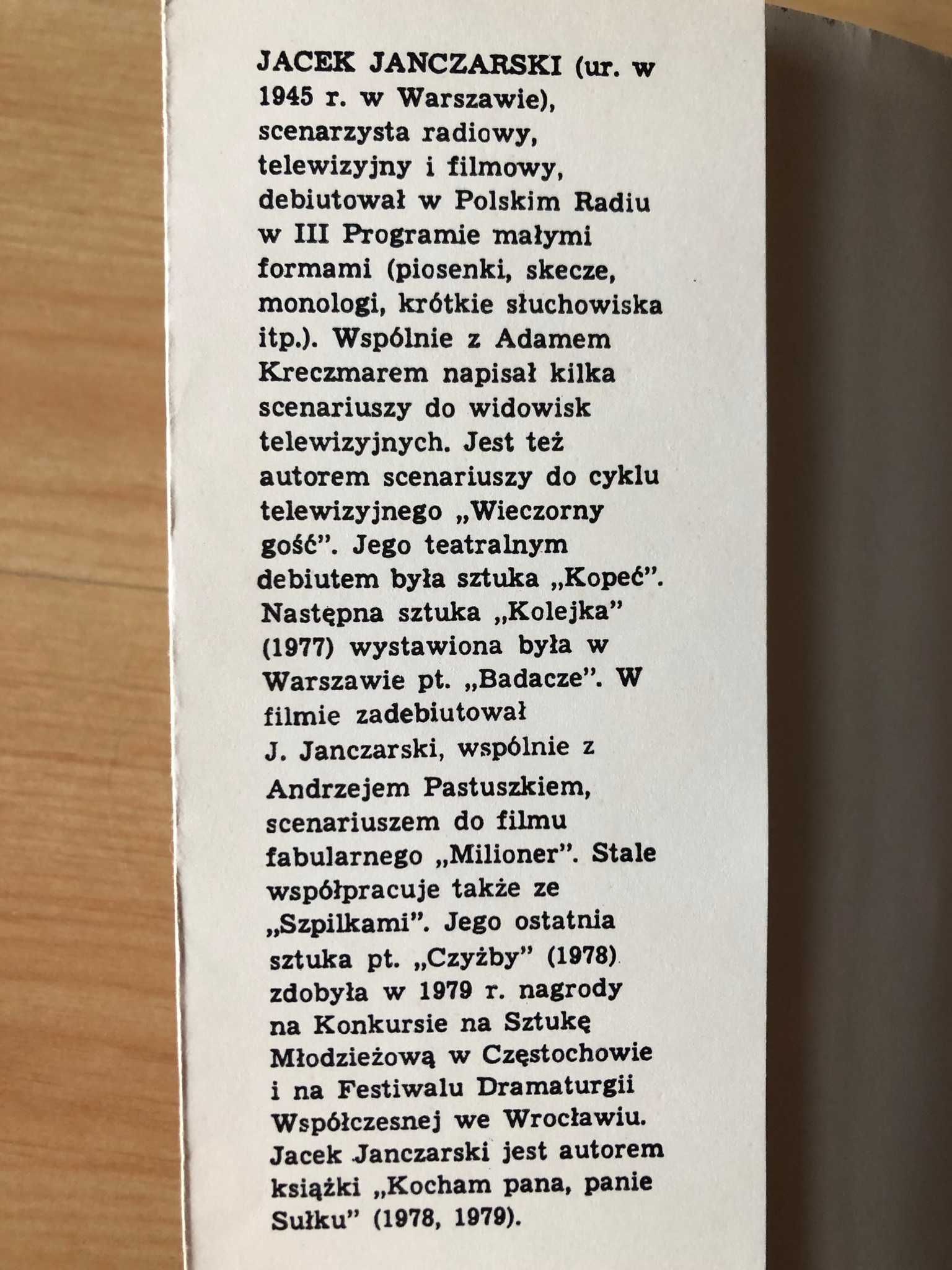 JACEK JANCZARSKI (ur. w 1945 r. w Warszawie), scenarzysta radiowy, telewizyjny i filmowy, debiutował w Polskim Radiu w III Programie małymi formami (piosenki, skecze, monologi, krótkie słuchowiska itp.). Wspólnie z Adamem Kreczmarem napisał kilka scenariuszy do widowisk telewizyjnych. Jest też autorem scenariuszy do cyklu telewizyjnego „Wieczorny gość”. Jego teatralnym debiutem była sztuka „Kopeć”. Następna sztuka „Kolejka” (1977) wystawiona była w Warszawie pt. „Badacze”. W filmie zadebiutował J. Janczarski, wspólnie z Andrzejem Pastuszkiem, scenariuszem do filmu fabularnego „Milioner”. Stale współpracuje także ze „Szpilkami”. Jego ostatnia sztuka pt. „Czyżby” (1978) zdobyła w 1979 r. nagrody na Konkursie na Sztukę Młodzieżową w Częstochowie i na Festiwalu Dramaturgii Współczesnej we Wrocławiu. Jacek Janczarski jest autorem książki „Kocham pana, panie Sułku” (1978, 1979).